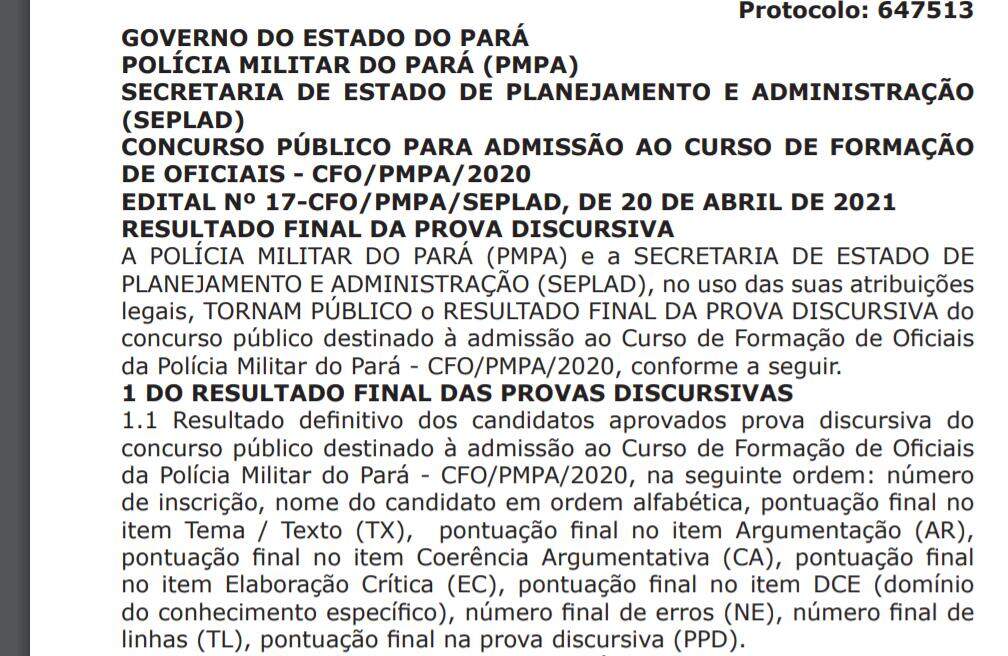 Protocolo: 647513

GOVERNO DO ESTADO DO PARÁ
POLÍCIA MILITAR DO PARÁ (PMPA)
SECRETARIA DE ESTADO DE PLANEJAMENTO E ADMINISTRAÇÃO (SEPLAD)
CONCURSO PÚBLICO PARA ADMISSÃO AO CURSO DE FORMAÇÃO DE OFICIAIS - CFO/PMPA/2020
EDITAL Nº 17-CFO/PMPA/SEPLAD, DE 20 DE ABRIL DE 2021
RESULTADO FINAL DA PROVA DISCURSIVA

A POLÍCIA MILITAR DO PARÁ (PMPA) e a SECRETARIA DE ESTADO DE PLANEJAMENTO E ADMINISTRAÇÃO (SEPLAD), no uso das suas atribuições legais, TORNAM PÚBLICO o RESULTADO FINAL DA PROVA DISCURSIVA do concurso público destinado à admissão ao Curso de Formação de Oficiais da Polícia Militar do Pará - CFO/PMPA/2020, conforme a seguir.

1 DO RESULTADO FINAL DAS PROVAS DISCURSIVAS

1.1 Resultado definitivo dos candidatos aprovados prova discursiva do concurso público destinado à admissão ao Curso de Formação de Oficiais da Polícia Militar do Pará - CFO/PMPA/2020, na seguinte ordem: número de inscrição, nome do candidato em ordem alfabética, pontuação final no item Tema / Texto (TX), pontuação final no item Argumentação (AR), pontuação final no item Coerência Argumentativa (CA), pontuação final no item Elaboração Crítica (EC), pontuação final no item DCE (domínio do conhecimento específico), número final de erros (NE), número final de linhas (TL), pontuação final na prova discursiva (PPD).